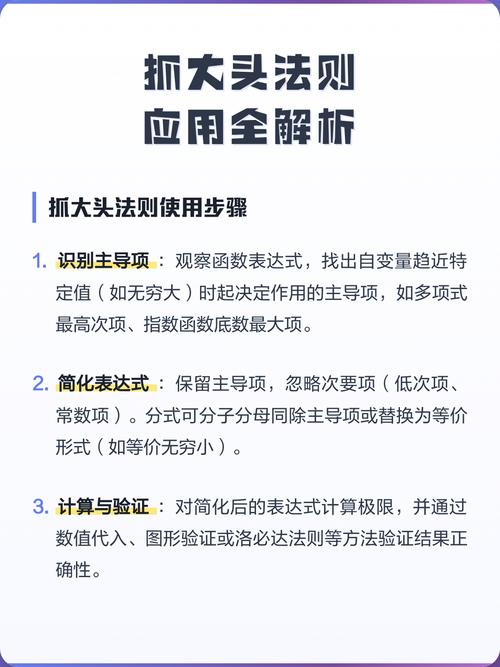 抓大头法则
应用全解析

抓大头法则使用步骤

1. 识别主导项：观察函数表达式，找出自变量趋近特定值（如无穷大）时起决定作用的主导项，如多项式最高次项、指数函数底数最大项。

2. 简化表达式：保留主导项，忽略次要项（低次项、常数项）。分式可分子分母同除主导项或替换为等价形式（如等价无穷小）。

3. 计算与验证：对简化后的表达式计算极限，并通过数值代入、图形验证或洛必达法则等方法验证结果正确性。